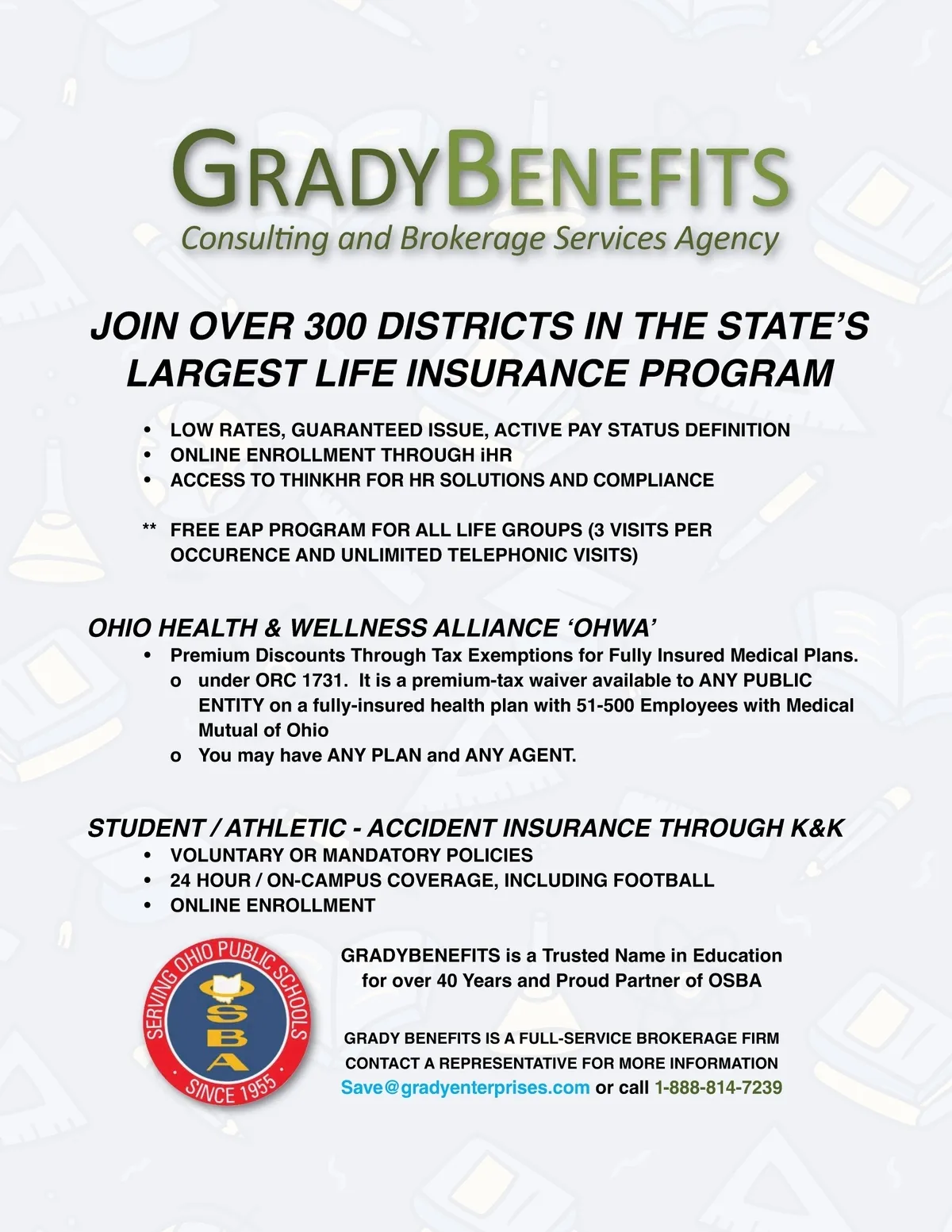 GRADYBENEFITS
Consulting and Brokerage Services Agency

JOIN OVER 300 DISTRICTS IN THE STATE'S LARGEST LIFE INSURANCE PROGRAM

• LOW RATES, GUARANTEED ISSUE, ACTIVE PAY STATUS DEFINITION
• ONLINE ENROLLMENT THROUGH iHR
• ACCESS TO THINKHR FOR HR SOLUTIONS AND COMPLIANCE

** FREE EAP PROGRAM FOR ALL LIFE GROUPS (3 VISITS PER OCCURENCE AND UNLIMITED TELEPHONIC VISITS)

OHIO HEALTH & WELLNESS ALLIANCE 'OHWA'
• Premium Discounts Through Tax Exemptions for Fully Insured Medical Plans.
o under ORC 1731. It is a premium-tax waiver available to ANY PUBLIC ENTITY on a fully-insured health plan with 51-500 Employees with Medical Mutual of Ohio
o You may have ANY PLAN and ANY AGENT.

STUDENT / ATHLETIC - ACCIDENT INSURANCE THROUGH K&K
• VOLUNTARY OR MANDATORY POLICIES
• 24 HOUR / ON-CAMPUS COVERAGE, INCLUDING FOOTBALL
• ONLINE ENROLLMENT

SERVING OHIO PUBLIC SCHOOLS
OSBA
SINCE 1955

GRADYBENEFITS is a Trusted Name in Education for over 40 Years and Proud Partner of OSBA

GRADY BENEFITS IS A FULL-SERVICE BROKERAGE FIRM
CONTACT A REPRESENTATIVE FOR MORE INFORMATION
Save@gradyenterprises.com or call 1-888-814-7239